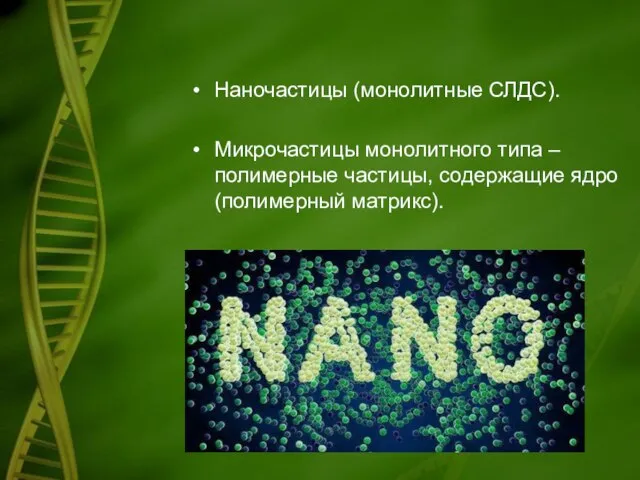 • Наночастицы (монолитные СЛДС).

• Микрочастицы монолитного типа – полимерные частицы, содержащие ядро (полимерный матрикс).

NANO